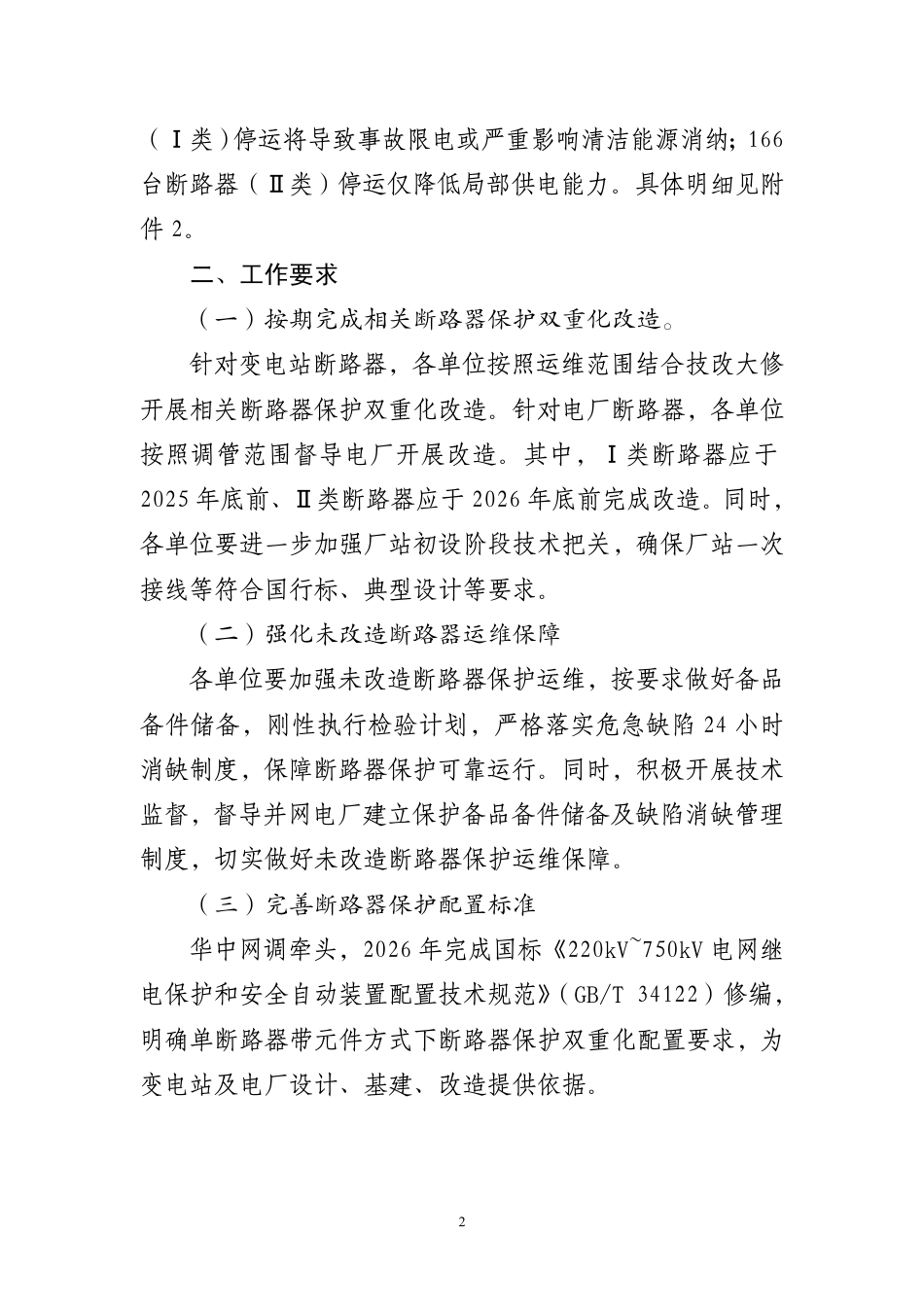 （Ⅰ类）停运将导致事故限电或严重影响清洁能源消纳；166台断路器（Ⅱ类）停运仅降低局部供电能力。具体明细见附件2。

二、工作要求

（一）按期完成相关断路器保护双重化改造。

针对变电站断路器，各单位按照运维范围结合技改大修开展相关断路器保护双重化改造。针对电厂断路器，各单位按照调管范围督导电厂开展改造。其中，Ⅰ类断路器应于2025年底前、Ⅱ类断路器应于2026年底前完成改造。同时，各单位要进一步加强厂站初设阶段技术把关，确保厂站一次接线等符合国行标、典型设计等要求。

（二）强化未改造断路器运维保障

各单位要加强未改造断路器保护运维，按要求做好备品备件储备，刚性执行检验计划，严格落实危急缺陷24小时消缺制度，保障断路器保护可靠运行。同时，积极开展技术监督，督导并网电厂建立保护备品备件储备及缺陷消缺管理制度，切实做好未改造断路器保护运维保障。

（三）完善断路器保护配置标准

华中网调牵头，2026年完成国标《220kV~750kV电网继电保护和安全自动装置配置技术规范》（GB/T 34122）修编，明确单断路器带元件方式下断路器保护双重化配置要求，为变电站及电厂设计、基建、改造提供依据。

2